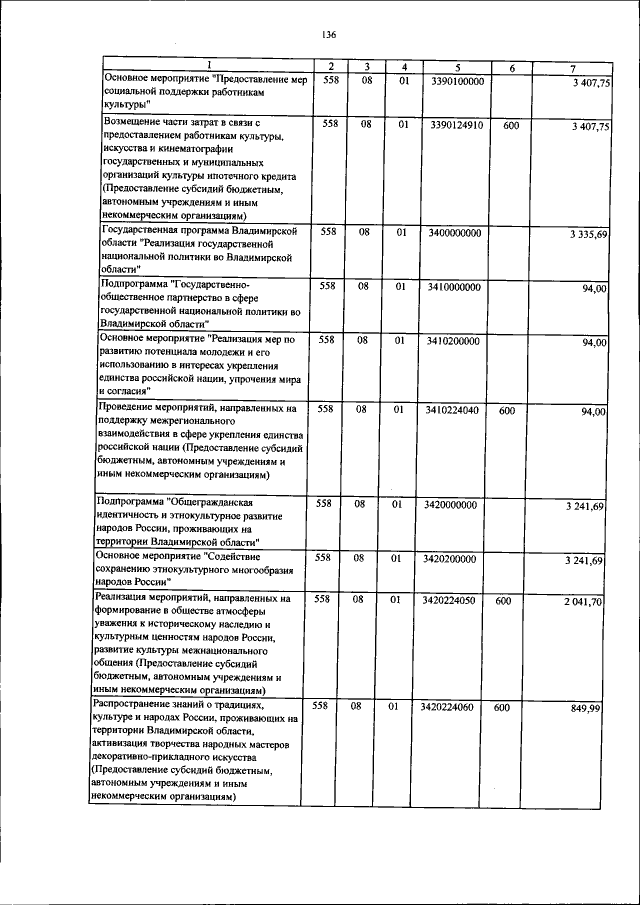 136

| 1 | 2 | 3 | 4 | 5 | 6 | 7 |
|---|---|---|---|---|---|---|
| Основное мероприятие "Предоставление мер социальной поддержки работникам культуры" | 558 | 08 | 01 | 3390100000 |  | 3 407,75 |
| Возмещение части затрат в связи с предоставлением работникам культуры, искусства и кинематографии государственных и муниципальных организаций культуры ипотечного кредита (Предоставление субсидий бюджетным, автономным учреждениям и иным некоммерческим организациям) | 558 | 08 | 01 | 3390124910 | 600 | 3 407,75 |
| Государственная программа Владимирской области "Реализация государственной национальной политики во Владимирской области" | 558 | 08 | 01 | 3400000000 |  | 3 335,69 |
| Подпрограмма "Государственно-общественное партнерство в сфере государственной национальной политики во Владимирской области" | 558 | 08 | 01 | 3410000000 |  | 94,00 |
| Основное мероприятие "Реализация мер по развитию потенциала молодежи и его использованию в интересах укрепления единства российской нации, упрочения мира и согласия" | 558 | 08 | 01 | 3410200000 |  | 94,00 |
| Проведение мероприятий, направленных на поддержку межрегионального взаимодействия в сфере укрепления единства российской нации (Предоставление субсидий бюджетным, автономным учреждениям и иным некоммерческим организациям) | 558 | 08 | 01 | 3410224040 | 600 | 94,00 |
| Подпрограмма "Общегражданская идентичность и этнокультурное развитие народов России, проживающих на территории Владимирской области" | 558 | 08 | 01 | 3420000000 |  | 3 241,69 |
| Основное мероприятие "Содействие сохранению этнокультурного многообразия народов России" | 558 | 08 | 01 | 3420200000 |  | 3 241,69 |
| Реализация мероприятий, направленных на формирование в обществе атмосферы уважения к историческому наследию и культурным ценностям народов России, развитие культуры межнационального общения (Предоставление субсидий бюджетным, автономным учреждениям и иным некоммерческим организациям) | 558 | 08 | 01 | 3420224050 | 600 | 2 041,70 |
| Распространение знаний о традициях, культуре и народах России, проживающих на территории Владимирской области, активизация творчества народных мастеров декоративно-прикладного искусства (Предоставление субсидий бюджетным, автономным учреждениям и иным некоммерческим организациям) | 558 | 08 | 01 | 3420224060 | 600 | 849,99 |